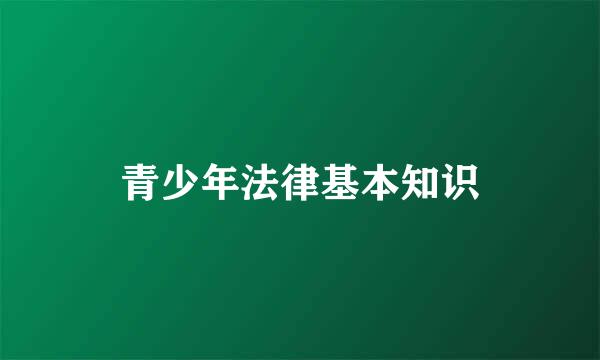 青少年法律基本知识